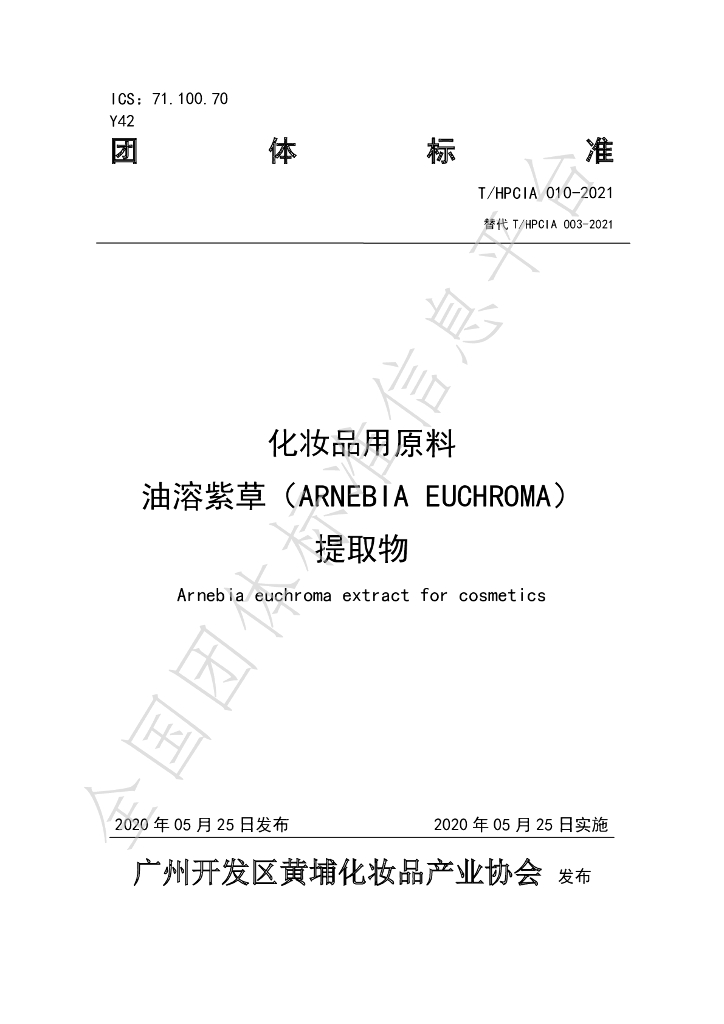 ICS：71.100.70
Y42

团 体 标 准

T/HPCIA 010-2021

替代T/HPCIA 003-2021

化妆品用原料
油溶紫草（ARNEBIA EUCHROMA）
提取物

Arnebia euchroma extract for cosmetics

2020年05月25日发布 2020年05月25日实施

广州开发区黄埔化妆品产业协会 发布

全国团体标准信息平台